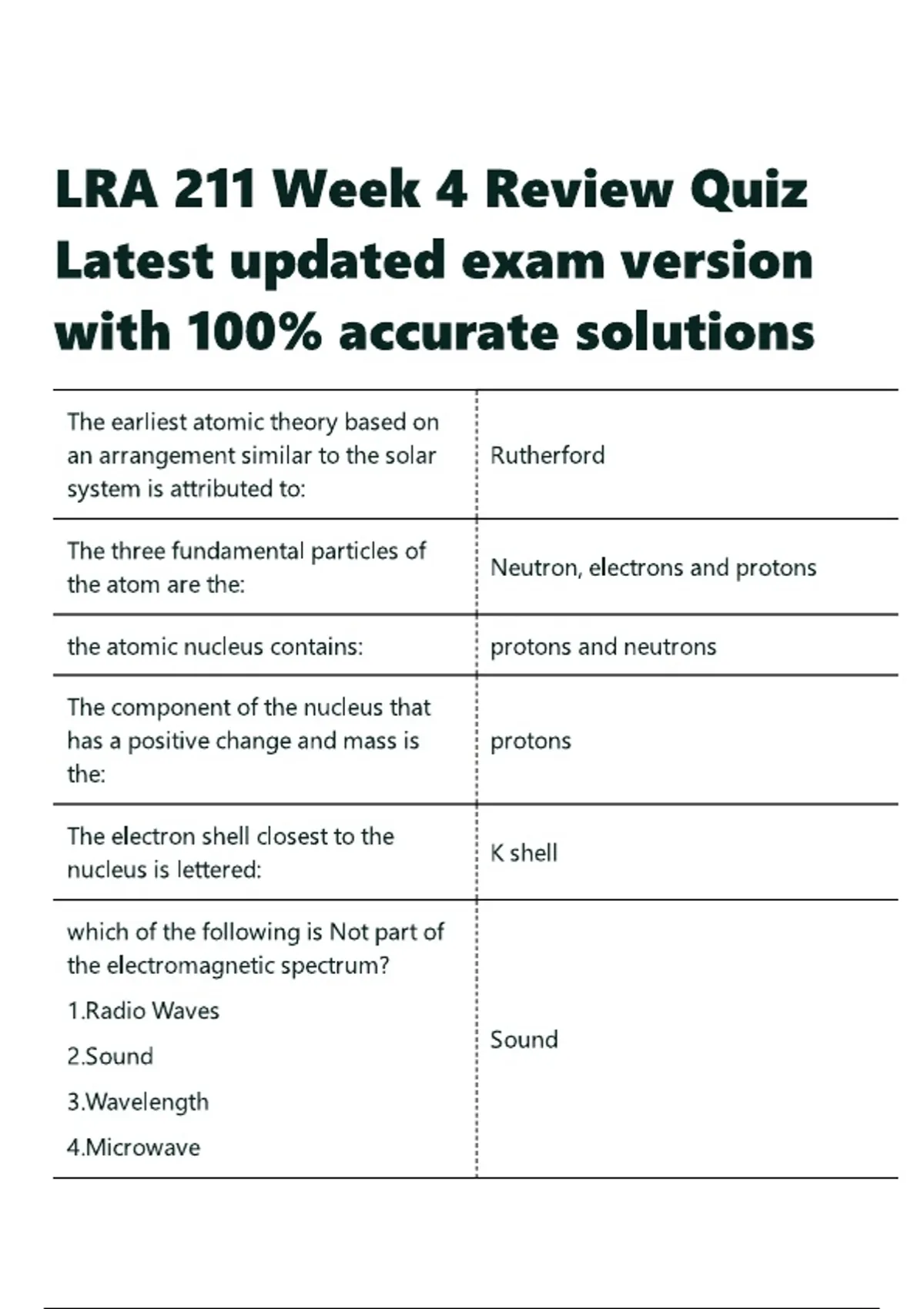 LRA 211 Week 4 Review Quiz Latest updated exam version with 100% accurate solutions

| | |
|---|---|
| The earliest atomic theory based on an arrangement similar to the solar system is attributed to: | Rutherford |
| The three fundamental particles of the atom are the: | Neutron, electrons and protons |
| the atomic nucleus contains: | protons and neutrons |
| The component of the nucleus that has a positive change and mass is the: | protons |
| The electron shell closest to the nucleus is lettered: | K shell |
| which of the following is Not part of the electromagnetic spectrum? 1.Radio Waves 2.Sound 3.Wavelength 4.Microwave | Sound |